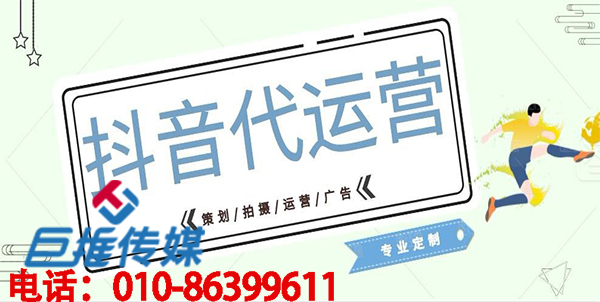 抖音代运营

《策划/拍摄/运营/广告《

专业定制

巨推传媒

电话：010-86399611